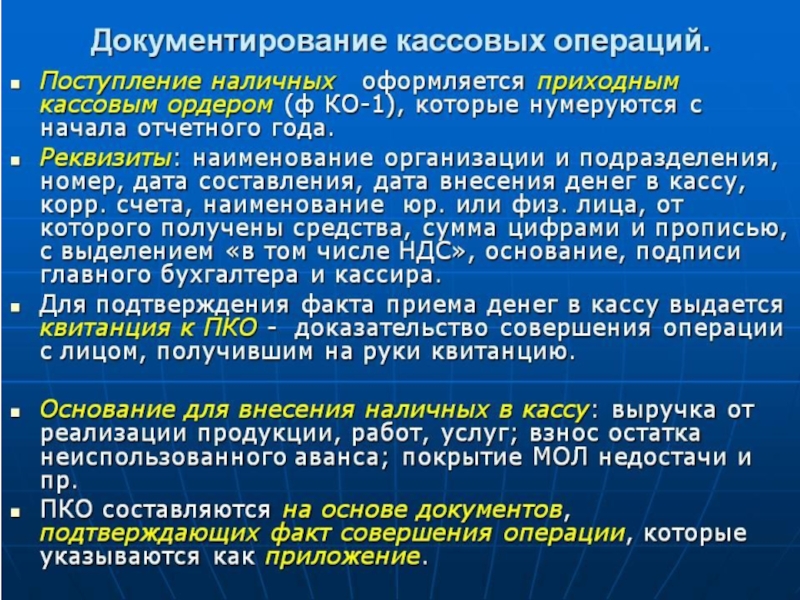 Документирование кассовых операций.

• Поступление наличных оформляется приходным кассовым ордером (ф КО-1), которые нумеруются с начала отчетного года.

• Реквизиты: наименование организации и подразделения, номер, дата составления, дата внесения денег в кассу, корр. счета, наименование юр. или физ. лица, от которого получены средства, сумма цифрами и прописью, с выделением «в том числе НДС», основание, подписи главного бухгалтера и кассира.

• Для подтверждения факта приема денег в кассу выдается квитанция к ПКО - доказательство совершения операции с лицом, получившим на руки квитанцию.

• Основание для внесения наличных в кассу: выручка от реализации продукции, работ, услуг; взнос остатка неиспользованного аванса; покрытие МОЛ недостачи и пр.

• ПКО составляются на основе документов, подтверждающих факт совершения операции, которые указываются как приложение.